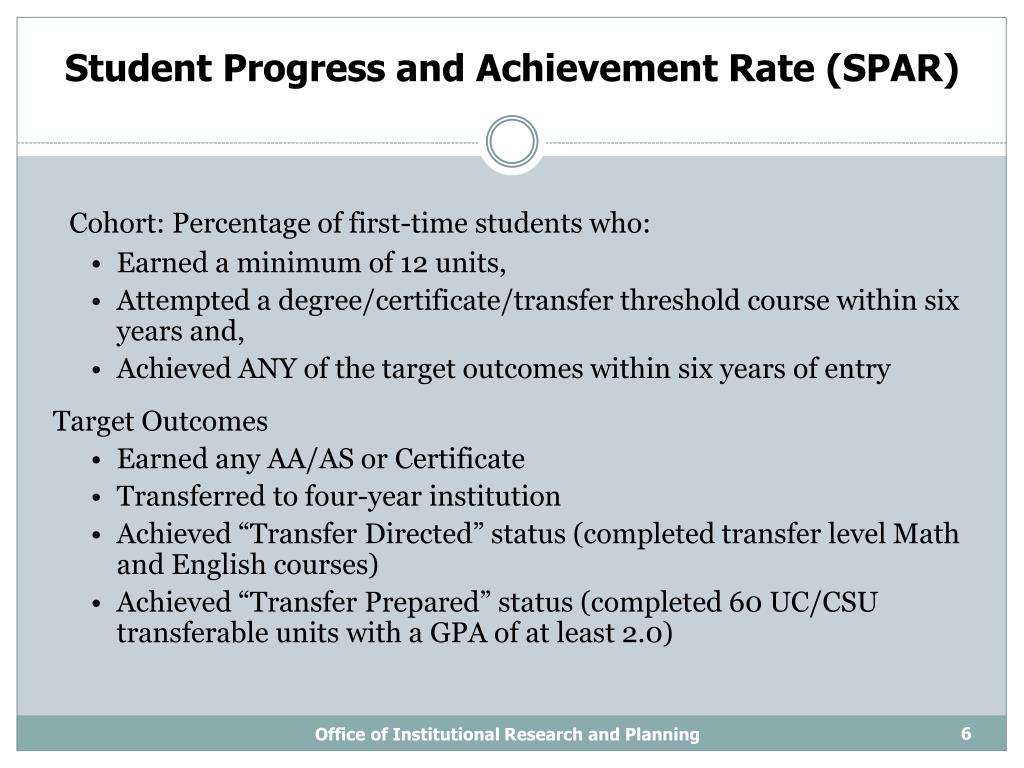 Student Progress and Achievement Rate (SPAR)

Cohort: Percentage of first-time students who:
• Earned a minimum of 12 units,
• Attempted a degree/certificate/transfer threshold course within six years and,
• Achieved ANY of the target outcomes within six years of entry

Target Outcomes
• Earned any AA/AS or Certificate
• Transferred to four-year institution
• Achieved “Transfer Directed” status (completed transfer level Math and English courses)
• Achieved “Transfer Prepared” status (completed 60 UC/CSU transferable units with a GPA of at least 2.0)

Office of Institutional Research and Planning

6